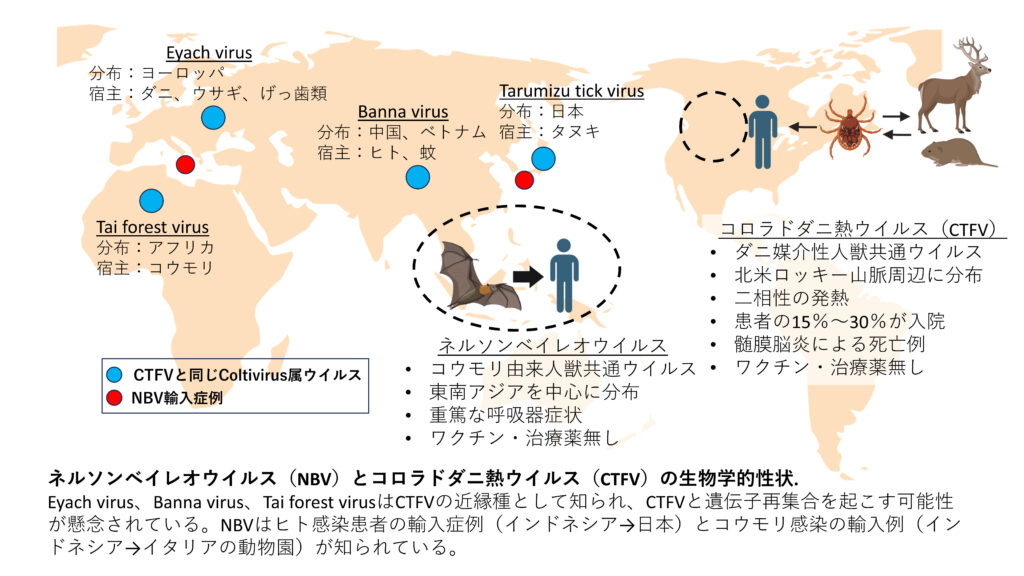 Eyach virus
分布：ヨーロッパ
宿主：ダニ、ウサギ、げっ歯類

Banna virus
分布：中国、ベトナム
宿主：ヒト、蚊

Tarumizu tick virus
分布：日本
宿主：タヌキ

Tai forest virus
分布：アフリカ
宿主：コウモリ

コロラドダニ熱ウイルス（CTFV）
• ダニ媒介性人獣共通ウイルス
• 北米ロッキー山脈周辺に分布
• 二相性の発熱
• 患者の15％～30％が入院
• 髄膜脳炎による死亡例
• ワクチン・治療薬無し

ネルソンベイレオウイルス
• コウモリ由来人獣共通ウイルス
• 東南アジアを中心に分布
• 重篤な呼吸器症状
• ワクチン・治療薬無し

CTFVと同じColtivirus属ウイルス
NBV輸入症例

ネルソンベイレオウイルス（NBV）とコロラドダニ熱ウイルス（CTFV）の生物学的性状.
Eyach virus、Banna virus、Tai forest virusはCTFVの近縁種として知られ、CTFVと遺伝子再集合を起こす可能性が懸念されている。NBVはヒト感染患者の輸入症例（インドネシア→日本）とコウモリ感染の輸入例（インドネシア→イタリアの動物園）が知られている。